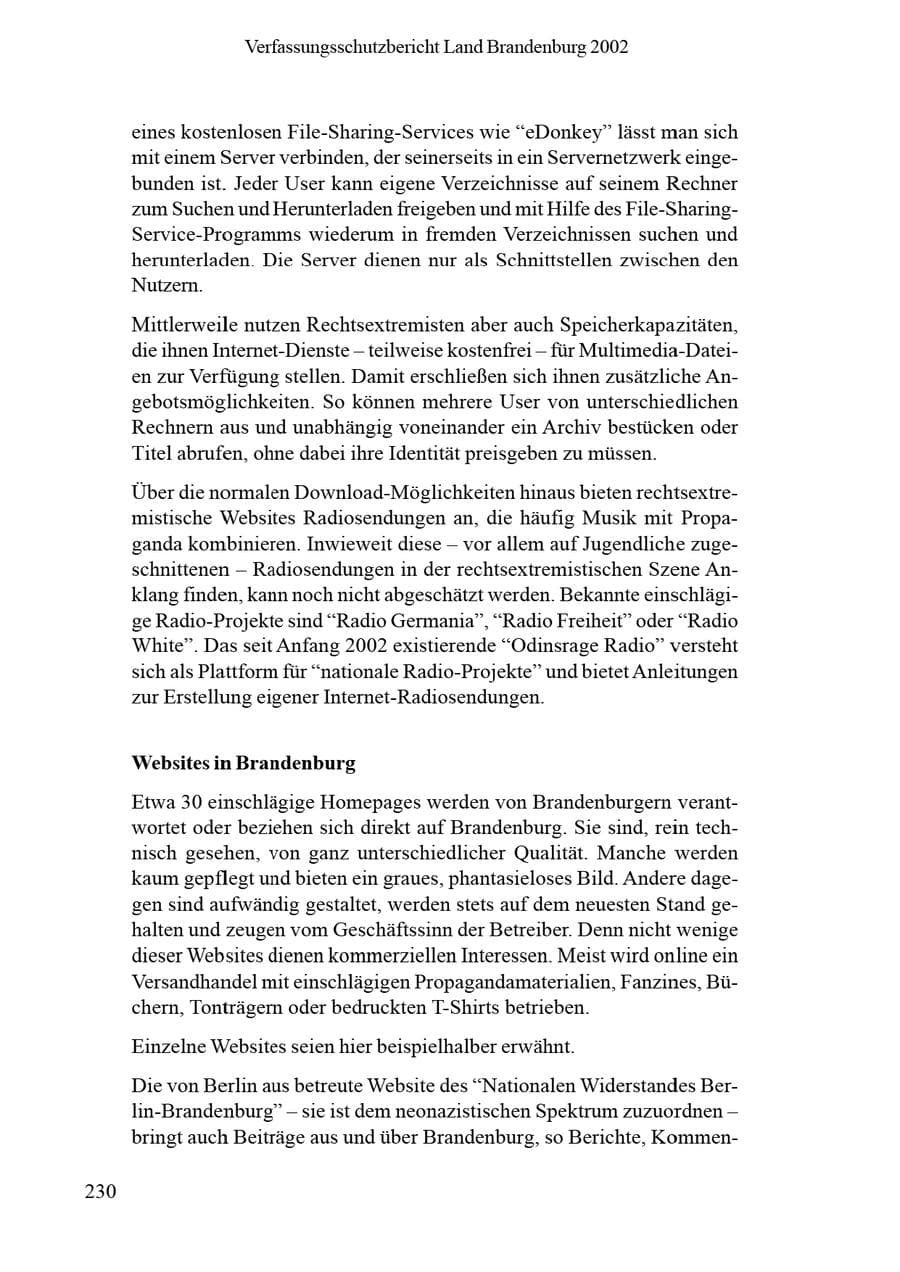 Verfassungsschutzbericht Land Brandenburg 2002

eines kostenlosen File-Sharing-Services wie "eDonkey" lässt man sich mit einem Server verbinden, der seinerseits in ein Servernetzwerk eingebunden ist. Jeder User kann eigene Verzeichnisse auf seinem Rechner zum Suchen und Herunterladen freigeben und mit Hilfe des File-Sharing-Service-Programms wiederum in fremden Verzeichnissen suchen und herunterladen. Die Server dienen nur als Schnittstellen zwischen den Nutzern.

Mittlerweile nutzen Rechtsextremisten aber auch Speicherkapazitäten, die ihnen Internet-Dienste – teilweise kostenfrei – für Multimedia-Dateien zur Verfügung stellen. Damit erschließen sich ihnen zusätzliche Angebotsmöglichkeiten. So können mehrere User von unterschiedlichen Rechnern aus und unabhängig voneinander ein Archiv bestücken oder Titel abrufen, ohne dabei ihre Identität preisgeben zu müssen.

Über die normalen Download-Möglichkeiten hinaus bieten rechtsextremistische Websites Radiosendungen an, die häufig Musik mit Propaganda kombinieren. Inwieweit diese – vor allem auf Jugendliche zugeschnittenen – Radiosendungen in der rechtsextremistischen Szene Anklang finden, kann noch nicht abgeschätzt werden. Bekannte einschlägige Radio-Projekte sind "Radio Germania", "Radio Freiheit" oder "Radio White". Das seit Anfang 2002 existierende "Odinsrage Radio" versteht sich als Plattform für "nationale Radio-Projekte" und bietet Anleitungen zur Erstellung eigener Internet-Radiosendungen.

Websites in Brandenburg

Etwa 30 einschlägige Homepages werden von Brandenburgern verantwortet oder beziehen sich direkt auf Brandenburg. Sie sind, rein technisch gesehen, von ganz unterschiedlicher Qualität. Manche werden kaum gepflegt und bieten ein graues, phantasieloses Bild. Andere dagegen sind aufwändig gestaltet, werden stets auf dem neuesten Stand gehalten und zeugen vom Geschäftssinn der Betreiber. Denn nicht wenige dieser Websites dienen kommerziellen Interessen. Meist wird online ein Versandhandel mit einschlägigen Propagandamaterialien, Fanzines, Büchern, Tonträgern oder bedruckten T-Shirts betrieben.

Einzelne Websites seien hier beispielhalber erwähnt.

Die von Berlin aus betreute Website des "Nationalen Widerstandes Berlin-Brandenburg" – sie ist dem neonazistischen Spektrum zuzuordnen – bringt auch Beiträge aus und über Brandenburg, so Berichte, Kommen-

230